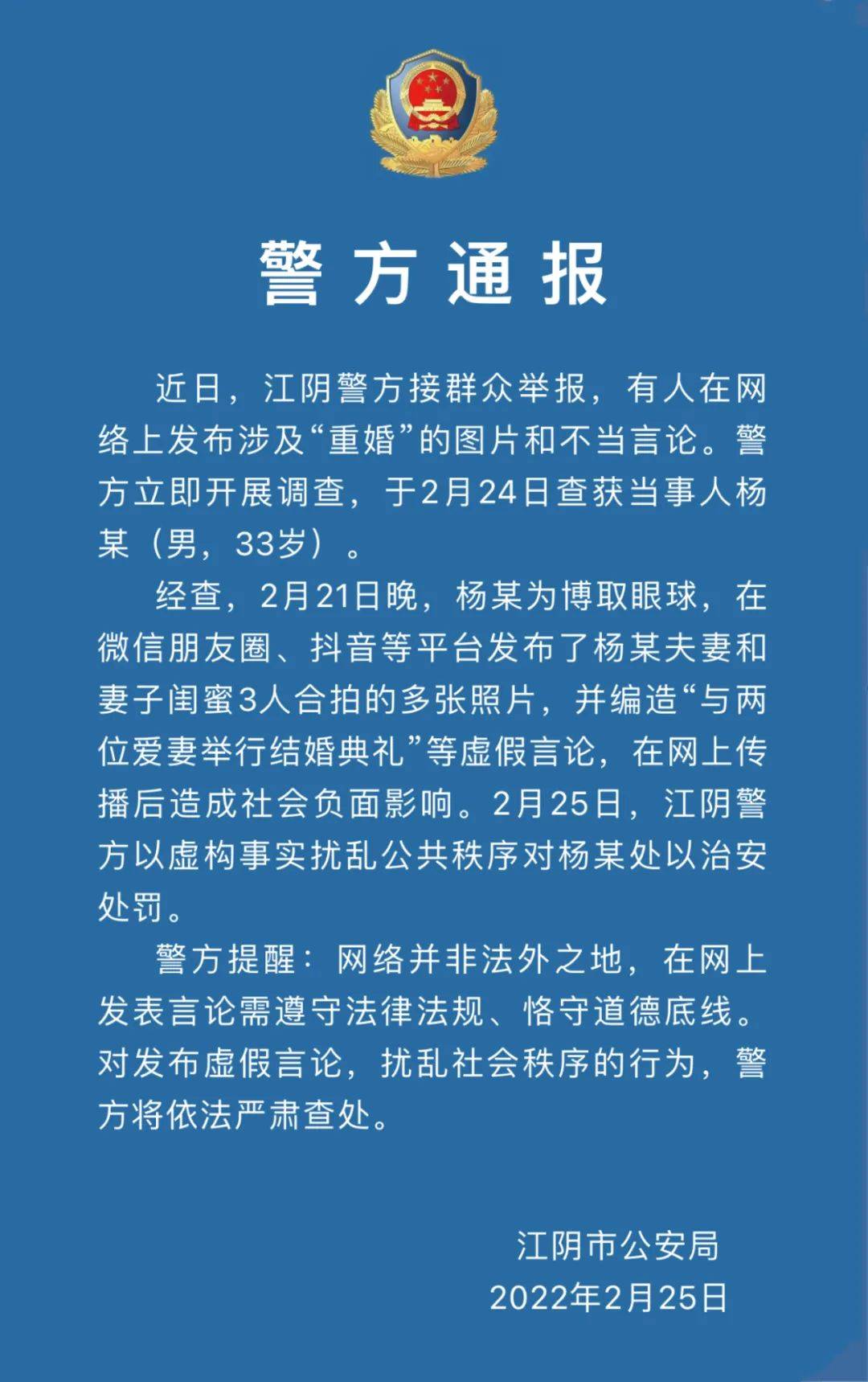 警方通报

近日，江阴警方接群众举报，有人在网络上发布涉及“重婚”的图片和不当言论。警方立即开展调查，于2月24日查获当事人杨某（男，33岁）。

经查，2月21日晚，杨某为博取眼球，在微信朋友圈、抖音等平台发布了杨某夫妻和妻子闺蜜3人合拍的多张照片，并编造“与两位爱妻举行结婚典礼”等虚假言论，在网上传播后造成社会负面影响。2月25日，江阴警方以虚构事实扰乱公共秩序对杨某处以治安处罚。

警方提醒：网络并非法外之地，在网上发表言论需遵守法律法规、恪守道德底线。对发布虚假言论，扰乱社会秩序的行为，警方将依法严肃查处。

江阴市公安局
2022年2月25日